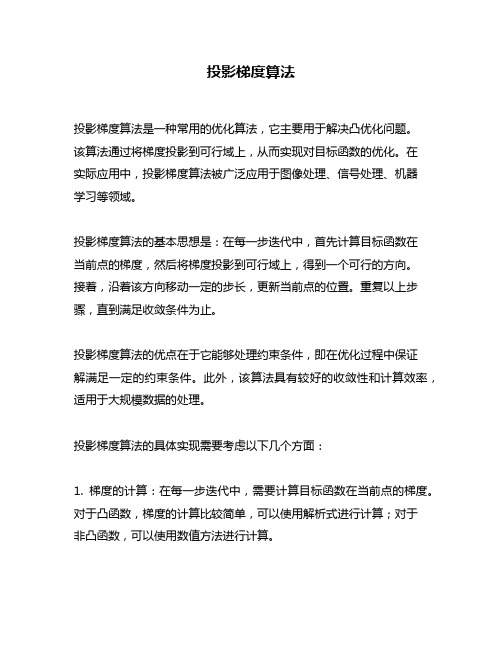 投影梯度算法

投影梯度算法是一种常用的优化算法，它主要用于解决凸优化问题。该算法通过将梯度投影到可行域上，从而实现对目标函数的优化。在实际应用中，投影梯度算法被广泛应用于图像处理、信号处理、机器学习等领域。

投影梯度算法的基本思想是：在每一步迭代中，首先计算目标函数在当前点的梯度，然后将梯度投影到可行域上，得到一个可行的方向。接着，沿着该方向移动一定的步长，更新当前点的位置。重复以上步骤，直到满足收敛条件为止。

投影梯度算法的优点在于它能够处理约束条件，即在优化过程中保证解满足一定的约束条件。此外，该算法具有较好的收敛性和计算效率，适用于大规模数据的处理。

投影梯度算法的具体实现需要考虑以下几个方面：

1. 梯度的计算：在每一步迭代中，需要计算目标函数在当前点的梯度。对于凸函数，梯度的计算比较简单，可以使用解析式进行计算；对于非凸函数，可以使用数值方法进行计算。